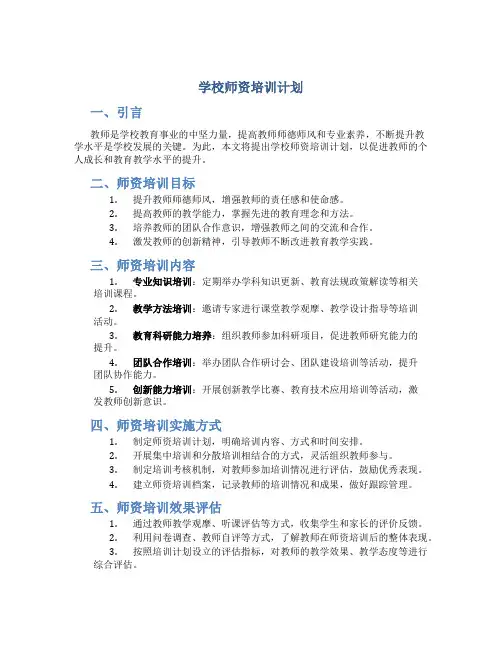 学校师资培训计划

一、引言

教师是学校教育事业的中坚力量，提高教师师德师风和专业素养，不断提升教学水平是学校发展的关键。为此，本文将提出学校师资培训计划，以促进教师的个人成长和教育教学水平的提升。

二、师资培训目标

1. 提升教师师德师风，增强教师的责任感和使命感。
2. 提高教师的教学能力，掌握先进的教育理念和方法。
3. 培养教师的团队合作意识，增强教师之间的交流和合作。
4. 激发教师的创新精神，引导教师不断改进教育教学实践。

三、师资培训内容

1. 专业知识培训：定期举办学科知识更新、教育法规政策解读等相关培训课程。
2. 教学方法培训：邀请专家进行课堂教学观摩、教学设计指导等培训活动。
3. 教育科研能力培养：组织教师参加科研项目，促进教师研究能力的提升。
4. 团队合作培训：举办团队合作研讨会、团队建设培训等活动，提升团队协作能力。
5. 创新能力培训：开展创新教学比赛、教育技术应用培训等活动，激发教师创新意识。

四、师资培训实施方式

1. 制定师资培训计划，明确培训内容、方式和时间安排。
2. 开展集中培训和分散培训相结合的方式，灵活组织教师参与。
3. 制定培训考核机制，对教师参加培训情况进行评估，鼓励优秀表现。
4. 建立师资培训档案，记录教师的培训情况和成果，做好跟踪管理。

五、师资培训效果评估

1. 通过教师教学观摩、听课评估等方式，收集学生和家长的评价反馈。
2. 利用问卷调查、教师自评等方式，了解教师在师资培训后的整体表现。
3. 按照培训计划设立的评估指标，对教师的教学效果、教学态度等进行综合评估。